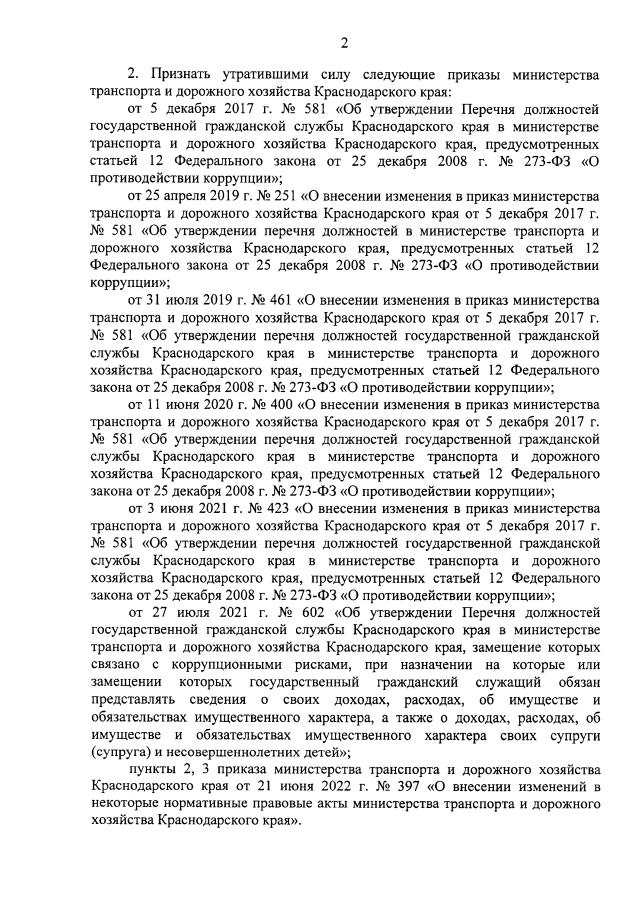 2

2. Признать утратившими силу следующие приказы министерства транспорта и дорожного хозяйства Краснодарского края:

от 5 декабря 2017 г. № 581 «Об утверждении Перечня должностей государственной гражданской службы Краснодарского края в министерстве транспорта и дорожного хозяйства Краснодарского края, предусмотренных статьей 12 Федерального закона от 25 декабря 2008 г. № 273-ФЗ «О противодействии коррупции»;

от 25 апреля 2019 г. № 251 «О внесении изменения в приказ министерства транспорта и дорожного хозяйства Краснодарского края от 5 декабря 2017 г. № 581 «Об утверждении перечня должностей в министерстве транспорта и дорожного хозяйства Краснодарского края, предусмотренных статьей 12 Федерального закона от 25 декабря 2008 г. № 273-ФЗ «О противодействии коррупции»;

от 31 июля 2019 г. № 461 «О внесении изменения в приказ министерства транспорта и дорожного хозяйства Краснодарского края от 5 декабря 2017 г. № 581 «Об утверждении перечня должностей государственной гражданской службы Краснодарского края в министерстве транспорта и дорожного хозяйства Краснодарского края, предусмотренных статьей 12 Федерального закона от 25 декабря 2008 г. № 273-ФЗ «О противодействии коррупции»;

от 11 июня 2020 г. № 400 «О внесении изменения в приказ министерства транспорта и дорожного хозяйства Краснодарского края от 5 декабря 2017 г. № 581 «Об утверждении перечня должностей государственной гражданской службы Краснодарского края в министерстве транспорта и дорожного хозяйства Краснодарского края, предусмотренных статьей 12 Федерального закона от 25 декабря 2008 г. № 273-ФЗ «О противодействии коррупции»;

от 3 июня 2021 г. № 423 «О внесении изменения в приказ министерства транспорта и дорожного хозяйства Краснодарского края от 5 декабря 2017 г. № 581 «Об утверждении перечня должностей государственной гражданской службы Краснодарского края в министерстве транспорта и дорожного хозяйства Краснодарского края, предусмотренных статьей 12 Федерального закона от 25 декабря 2008 г. № 273-ФЗ «О противодействии коррупции»;

от 27 июля 2021 г. № 602 «Об утверждении Перечня должностей государственной гражданской службы Краснодарского края в министерстве транспорта и дорожного хозяйства Краснодарского края, замещение которых связано с коррупционными рисками, при назначении на которые или замещении которых государственный гражданский служащий обязан представлять сведения о своих доходах, расходах, об имуществе и обязательствах имущественного характера, а также о доходах, расходах, об имуществе и обязательствах имущественного характера своих супруги (супруга) и несовершеннолетних детей»;

пункты 2, 3 приказа министерства транспорта и дорожного хозяйства Краснодарского края от 21 июня 2022 г. № 397 «О внесении изменений в некоторые нормативные правовые акты министерства транспорта и дорожного хозяйства Краснодарского края».